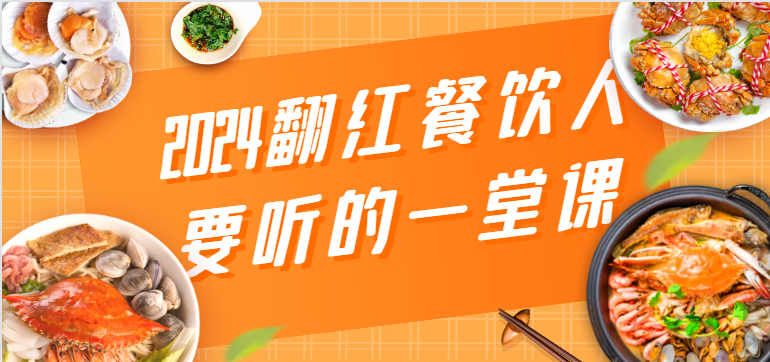 2024翻红餐饮人
要听的一堂课